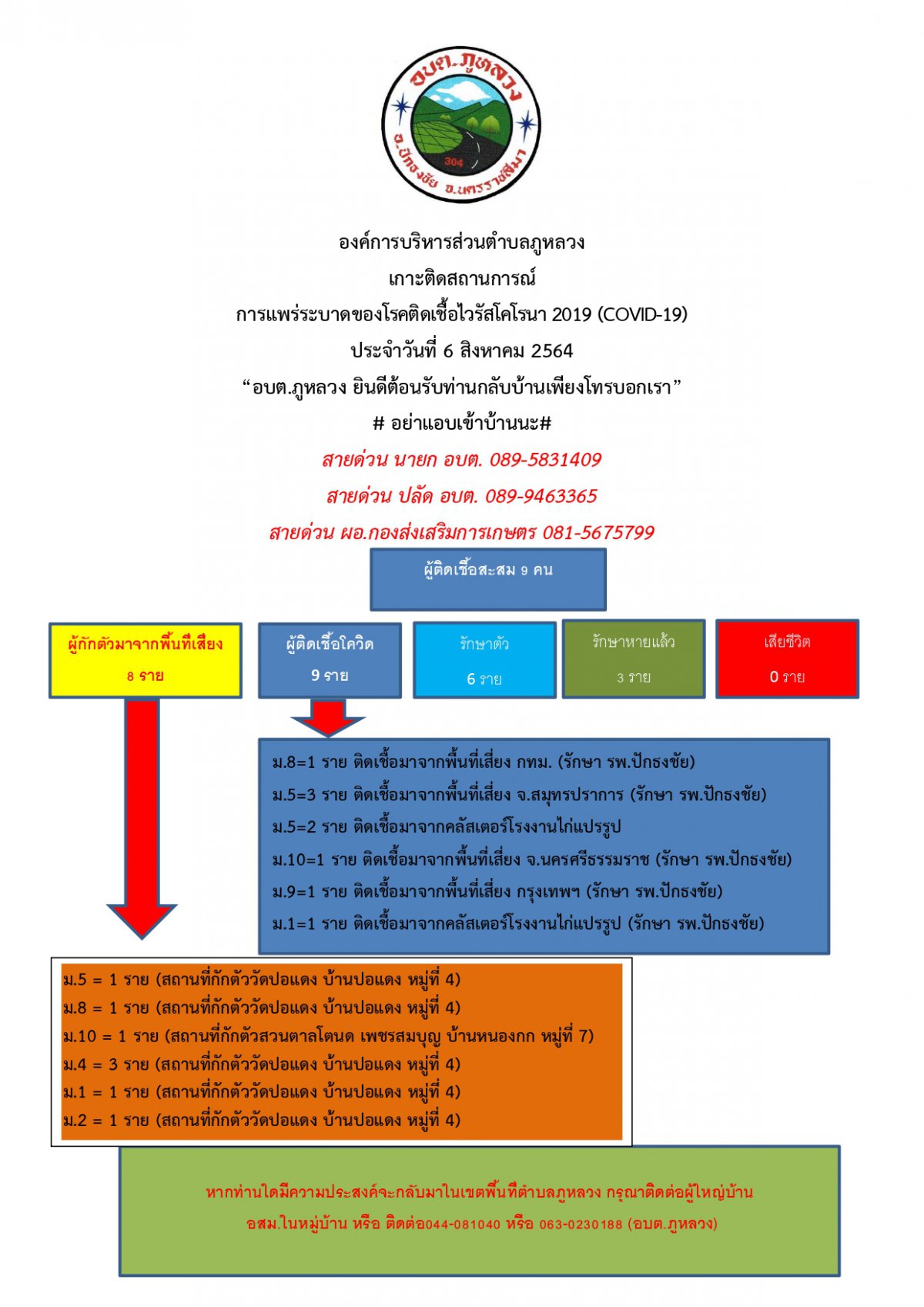 อบต.ภูหลวง
อ.ปักธงชัย จ.นครราชสีมา
304

องค์การบริหารส่วนตำบลภูหลวง

เกาะติดสถานการณ์

การแพร่ระบาดของโรคติดเชื้อไวรัสโคโรนา 2019 (COVID-19)

ประจำวันที่ 6 สิงหาคม 2564

“อบต.ภูหลวง ยินดีต้อนรับท่านกลับบ้านเพียงโทรบอกเรา”

# อย่าแอบเข้าบ้านนะ#

สายด่วน นายก อบต. 089-5831409

สายด่วน ปลัด อบต. 089-9463365

สายด่วน ผอ.กองส่งเสริมการเกษตร 081-5675799

ผู้ติดเชื้อสะสม 9 คน

ผู้กักตัวมาจากพื้นที่เสี่ยง
8 ราย

ผู้ติดเชื้อโควิด
9 ราย

รักษาตัว
6 ราย

รักษาหายแล้ว
3 ราย

เสียชีวิต
0 ราย

ม.8=1 ราย ติดเชื้อมาจากพื้นที่เสี่ยง กทม. (รักษา รพ.ปักธงชัย)
ม.5=3 ราย ติดเชื้อมาจากพื้นที่เสี่ยง จ.สมุทรปราการ (รักษา รพ.ปักธงชัย)
ม.5=2 ราย ติดเชื้อมาจากคลัสเตอร์โรงงานไก่แปรรูป
ม.10=1 ราย ติดเชื้อมาจากพื้นที่เสี่ยง จ.นครศรีธรรมราช (รักษา รพ.ปักธงชัย)
ม.9=1 ราย ติดเชื้อมาจากพื้นที่เสี่ยง กรุงเทพฯ (รักษา รพ.ปักธงชัย)
ม.1=1 ราย ติดเชื้อมาจากคลัสเตอร์โรงงานไก่แปรรูป (รักษา รพ.ปักธงชัย)

ม.5 = 1 ราย (สถานที่กักตัววัดปอแดง บ้านปอแดง หมู่ที่ 4)
ม.8 = 1 ราย (สถานที่กักตัววัดปอแดง บ้านปอแดง หมู่ที่ 4)
ม.10 = 1 ราย (สถานที่กักตัวสวนตาลโตนด เพชรสมบุญ บ้านหนองกก หมู่ที่ 7)
ม.4 = 3 ราย (สถานที่กักตัววัดปอแดง บ้านปอแดง หมู่ที่ 4)
ม.1 = 1 ราย (สถานที่กักตัววัดปอแดง บ้านปอแดง หมู่ที่ 4)
ม.2 = 1 ราย (สถานที่กักตัววัดปอแดง บ้านปอแดง หมู่ที่ 4)

หากท่านใดมีความประสงค์จะกลับมาในเขตพื้นที่ตำบลภูหลวง กรุณาติดต่อผู้ใหญ่บ้าน อสม.ในหมู่บ้าน หรือ ติดต่อ044-081040 หรือ 063-0230188 (อบต.ภูหลวง)